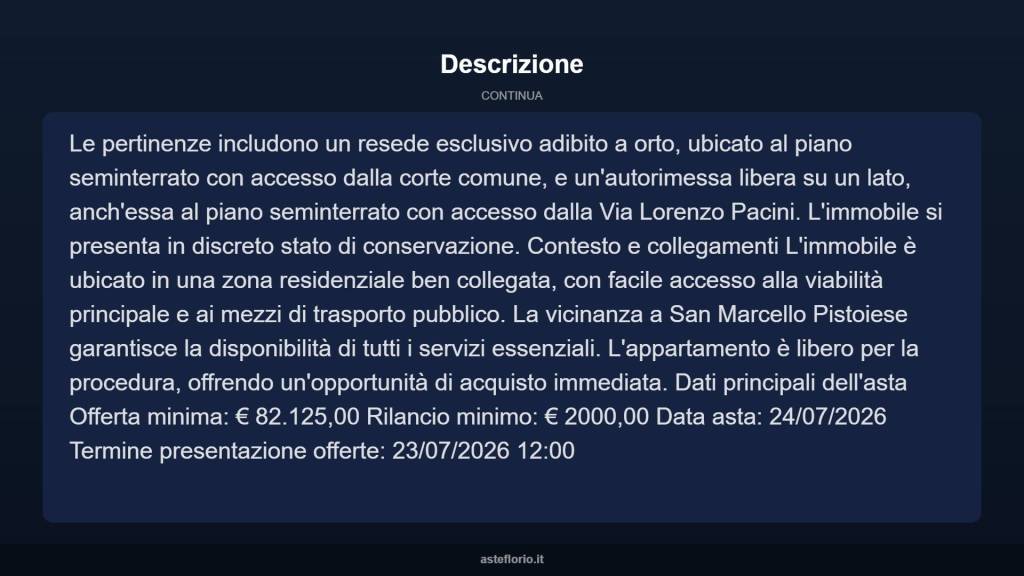 Descrizione

CONTINUA

Le pertinenze includono un resede esclusivo adibito a orto, ubicato al piano seminterrato con accesso dalla corte comune, e un'autorimessa libera su un lato, anch'essa al piano seminterrato con accesso dalla Via Lorenzo Pacini. L'immobile si presenta in discreto stato di conservazione. Contesto e collegamenti L'immobile è ubicato in una zona residenziale ben collegata, con facile accesso alla viabilità principale e ai mezzi di trasporto pubblico. La vicinanza a San Marcello Pistoiese garantisce la disponibilità di tutti i servizi essenziali. L'appartamento è libero per la procedura, offrendo un'opportunità di acquisto immediata. Dati principali dell'asta Offerta minima: € 82.125,00 Rilancio minimo: € 2000,00 Data asta: 24/07/2026 Termine presentazione offerte: 23/07/2026 12:00

asteflorio.it